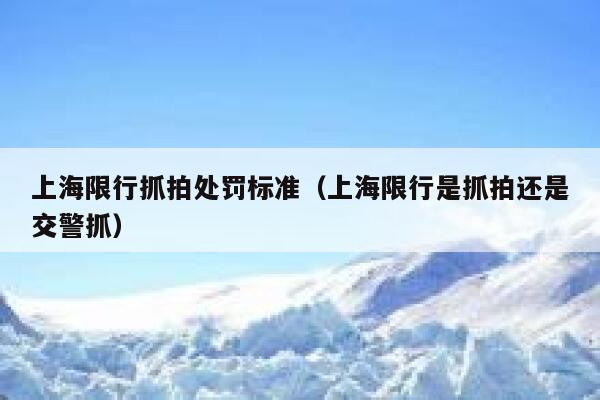 上海限行抓拍处罚标准（上海限行是抓拍还是交警抓）